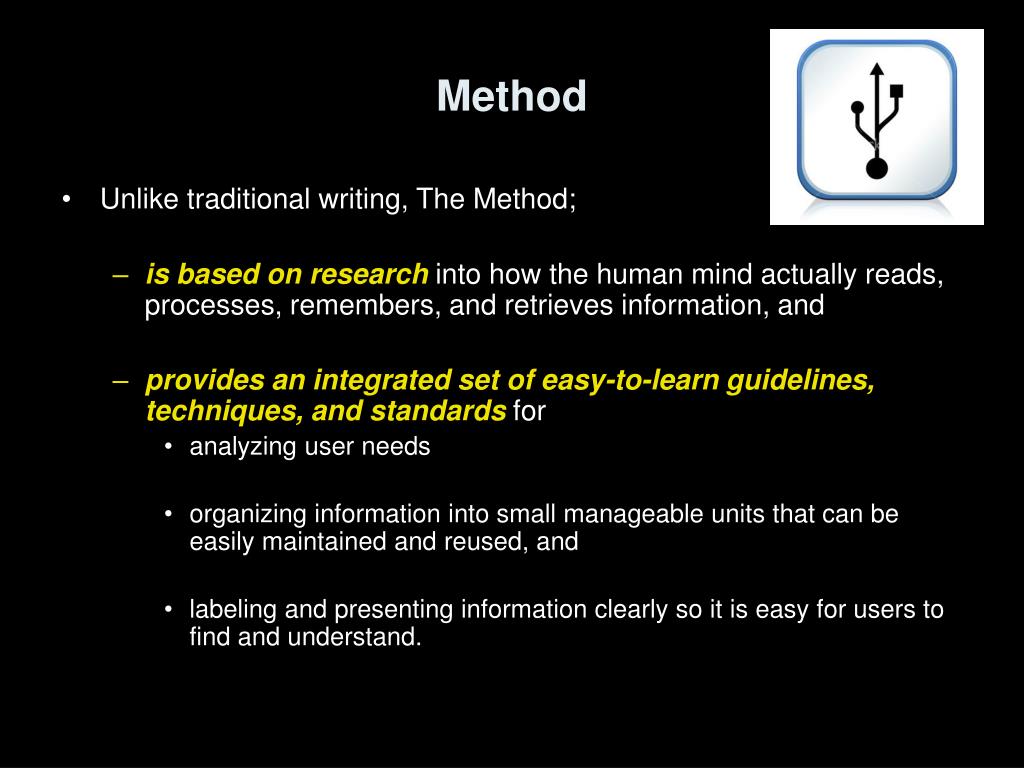 Method

• Unlike traditional writing, The Method;

– is based on research into how the human mind actually reads, processes, remembers, and retrieves information, and

– provides an integrated set of easy-to-learn guidelines, techniques, and standards for

• analyzing user needs

• organizing information into small manageable units that can be easily maintained and reused, and

• labeling and presenting information clearly so it is easy for users to find and understand.